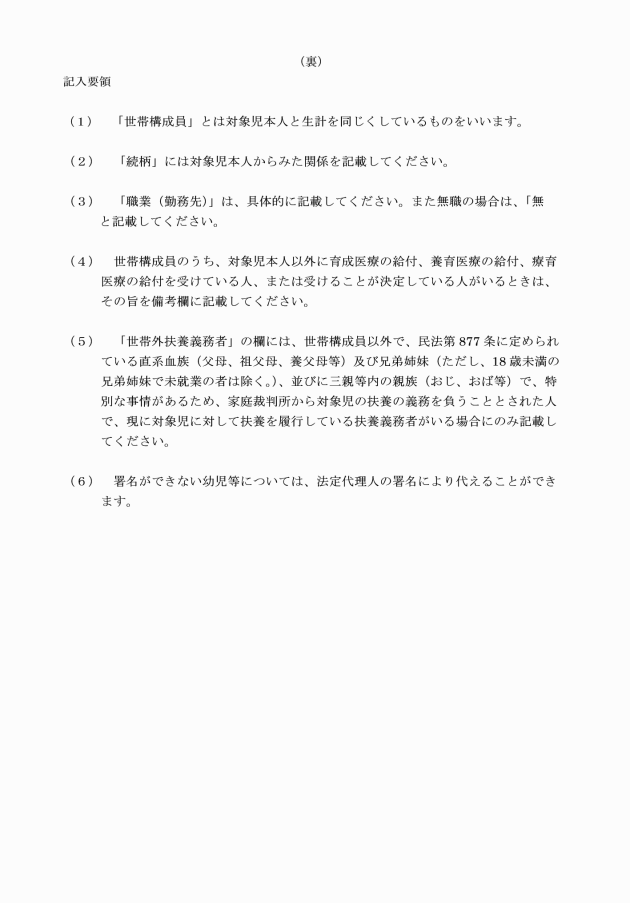 （裏）

記入要領

（1）　「世帯構成員」とは対象児本人と生計を同じくしているものをいいます。

（2）　「続柄」には対象児本人からみた関係を記載してください。

（3）　「職業（勤務先）」は、具体的に記載してください。また無職の場合は、「無と記載してください。

（4）　世帯構成員のうち、対象児本人以外に育成医療の給付、養育医療の給付、療育医療の給付を受けている人、または受けることが決定している人がいるときは、その旨を備考欄に記載してください。

（5）　「世帯外扶養義務者」の欄には、世帯構成員以外で、民法第877条に定められている直系血族（父母、祖父母、養父母等）及び兄弟姉妹（ただし、18歳未満の兄弟姉妹で未就業の者は除く。）、並びに三親等内の親族（おじ、おば等）で、特別な事情があるため、家庭裁判所から対象児の扶養の義務を負うこととされた人で、現に対象児に対して扶養を履行している扶養義務者がいる場合にのみ記載してください。

（6）　署名ができない幼児等については、法定代理人の署名により代えることができます。